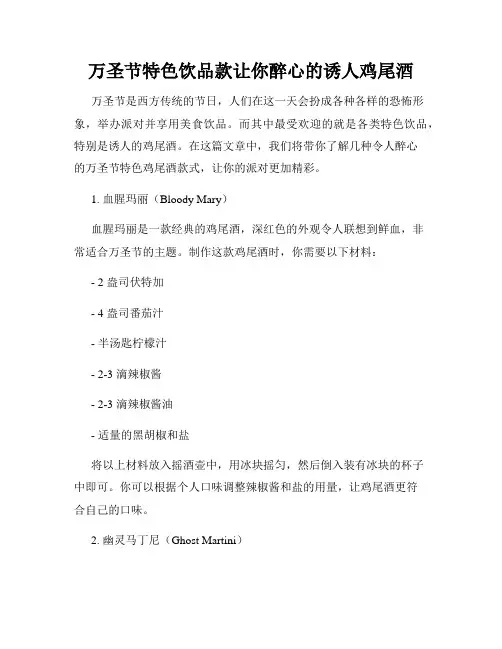 万圣节特色饮品款让你醉心的诱人鸡尾酒

万圣节是西方传统的节日，人们在这一天会扮成各种各样的恐怖形象，举办派对并享用美食饮品。而其中最受欢迎的就是各类特色饮品，特别是诱人的鸡尾酒。在这篇文章中，我们将带你了解几种令人醉心的万圣节特色鸡尾酒款式，让你的派对更加精彩。

1. 血腥玛丽（Bloody Mary）

血腥玛丽是一款经典的鸡尾酒，深红色的外观令人联想到鲜血，非常适合万圣节的主题。制作这款鸡尾酒时，你需要以下材料：

- 2 盎司伏特加

- 4 盎司番茄汁

- 半汤匙柠檬汁

- 2-3 滴辣椒酱

- 2-3 滴辣椒酱油

- 适量的黑胡椒和盐

将以上材料放入摇酒壶中，用冰块摇匀，然后倒入装有冰块的杯子中即可。你可以根据个人口味调整辣椒酱和盐的用量，让鸡尾酒更符合自己的口味。

2. 幽灵马丁尼（Ghost Martini）